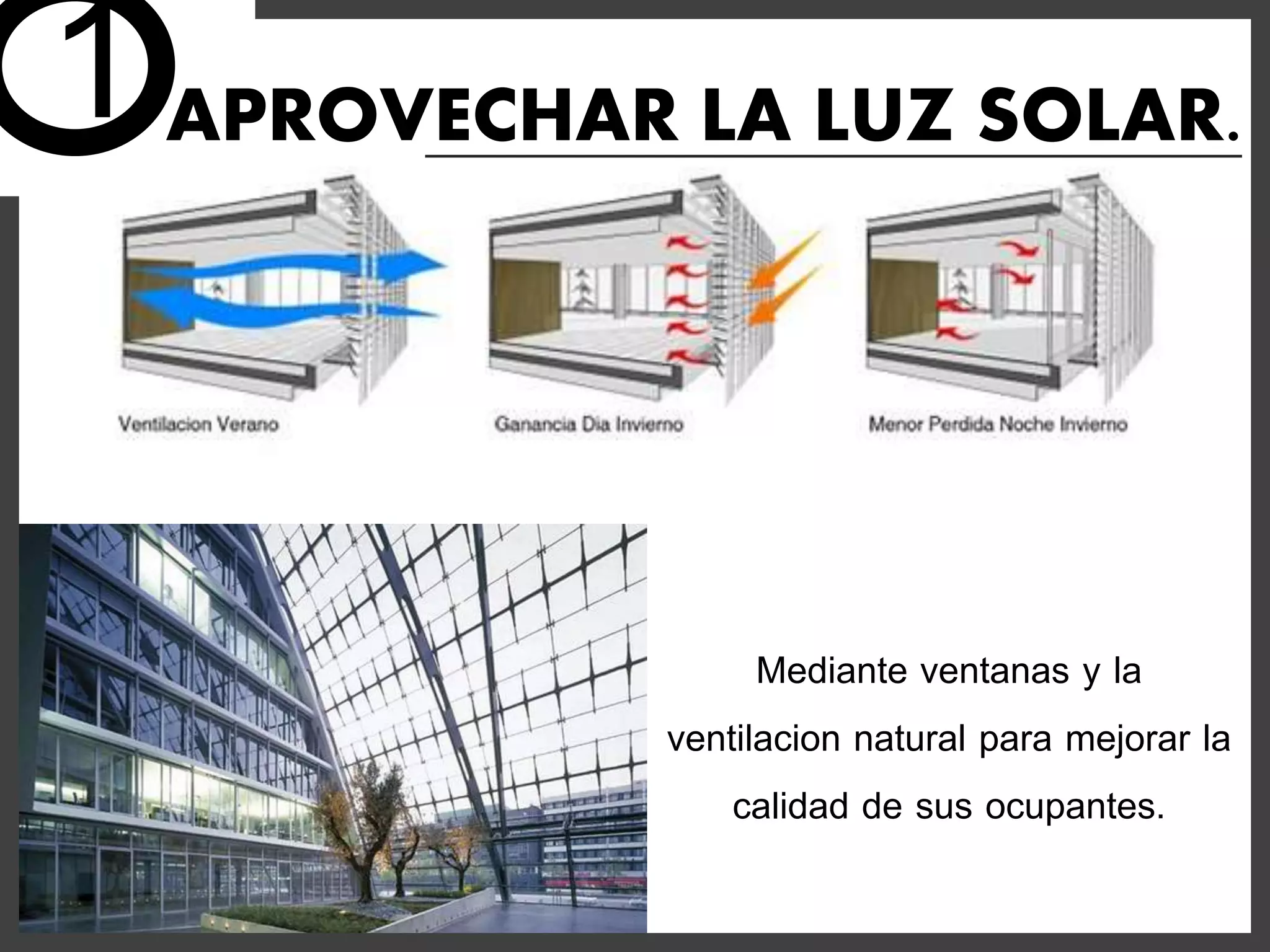 1

APROVECHAR LA LUZ SOLAR.

Ventilacion Verano

Ganancia Dia Invierno

Menor Perdida Noche Invierno

Mediante ventanas y la ventilacion natural para mejorar la calidad de sus ocupantes.